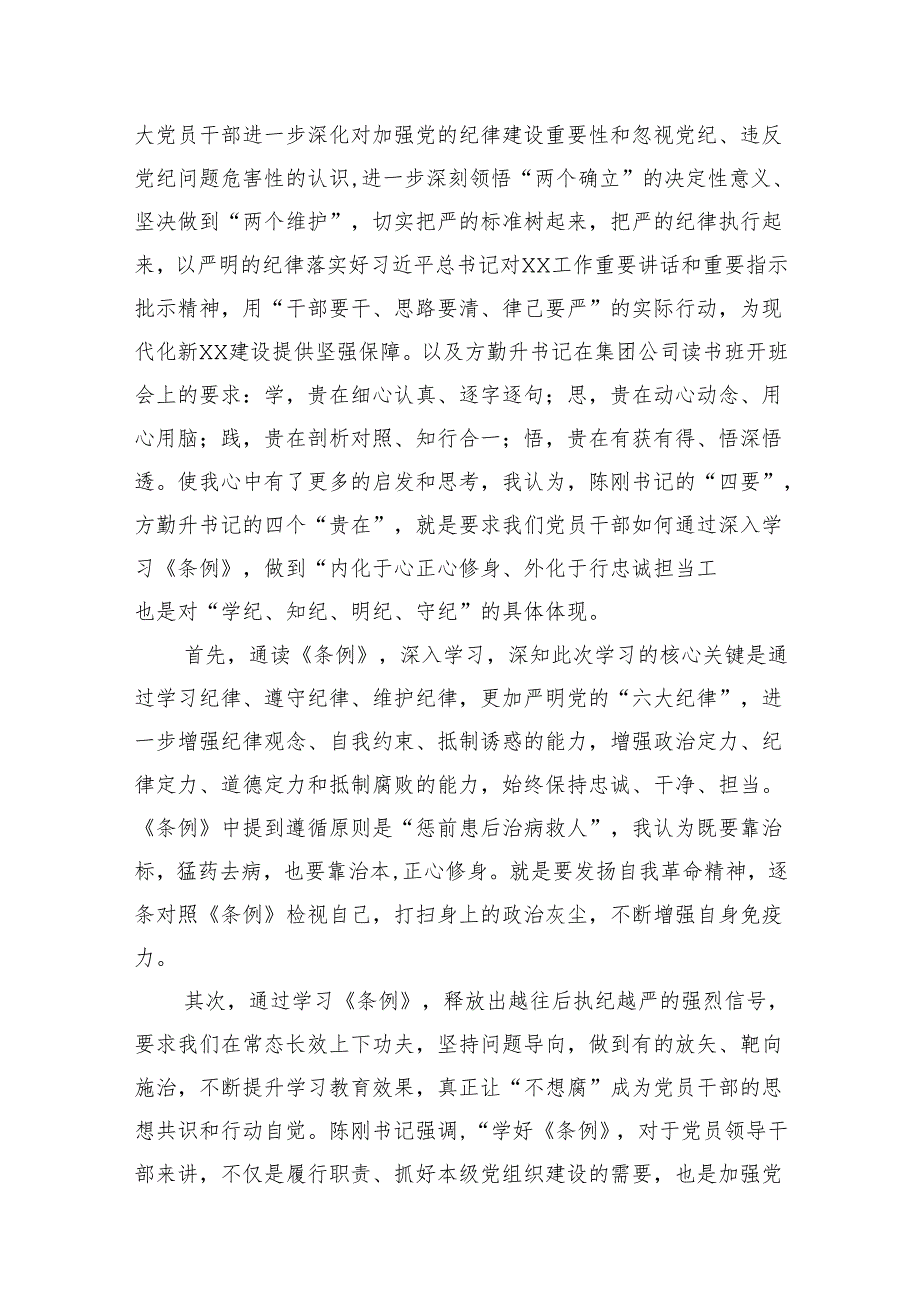 大党员干部进一步深化对加强党的纪律建设重要性和忽视党纪、违反党纪问题危害性的认识,进一步深刻领悟“两个确立”的决定性意义、坚决做到“两个维护”，切实把严的标准树起来，把严的纪律执行起来，以严明的纪律落实好习近平总书记对XX工作重要讲话和重要指示批示精神，用“干部要干、思路要清、律己要严”的实际行动，为现代化新XX建设提供坚强保障。以及方勤升书记在集团公司读书班开班会上的要求：学，贵在细心认真、逐字逐句；思，贵在动心动念、用心用脑；践，贵在剖析对照、知行合一；悟，贵在有获有得、悟深悟透。使我心中有了更多的启发和思考，我认为，陈刚书记的“四要”，方勤升书记的四个“贵在”，就是要求我们党员干部如何通过深入学习《条例》，做到“内化于心正心修身、外化于行忠诚担当工
也是对“学纪、知纪、明纪、守纪”的具体体现。

首先，通读《条例》，深入学习，深知此次学习的核心关键是通过学习纪律、遵守纪律、维护纪律，更加严明党的“六大纪律”，进一步增强纪律观念、自我约束、抵制诱惑的能力，增强政治定力、纪律定力、道德定力和抵制腐败的能力，始终保持忠诚、干净、担当。《条例》中提到遵循原则是“惩前患后治病救人”，我认为既要靠治标，猛药去病，也要靠治本,正心修身。就是要发扬自我革命精神，逐条对照《条例》检视自己，打扫身上的政治灰尘，不断增强自身免疫力。

其次，通过学习《条例》，释放出越往后执纪越严的强烈信号，要求我们在常态长效上下功夫，坚持问题导向，做到有的放矢、靶向施治，不断提升学习教育效果，真正让“不想腐”成为党员干部的思想共识和行动自觉。陈刚书记强调,“学好《条例》，对于党员领导干部来讲，不仅是履行职责、抓好本级党组织建设的需要，也是加强党